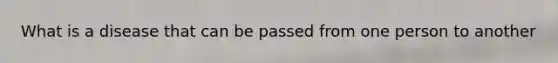 What is a disease that can be passed from one person to another